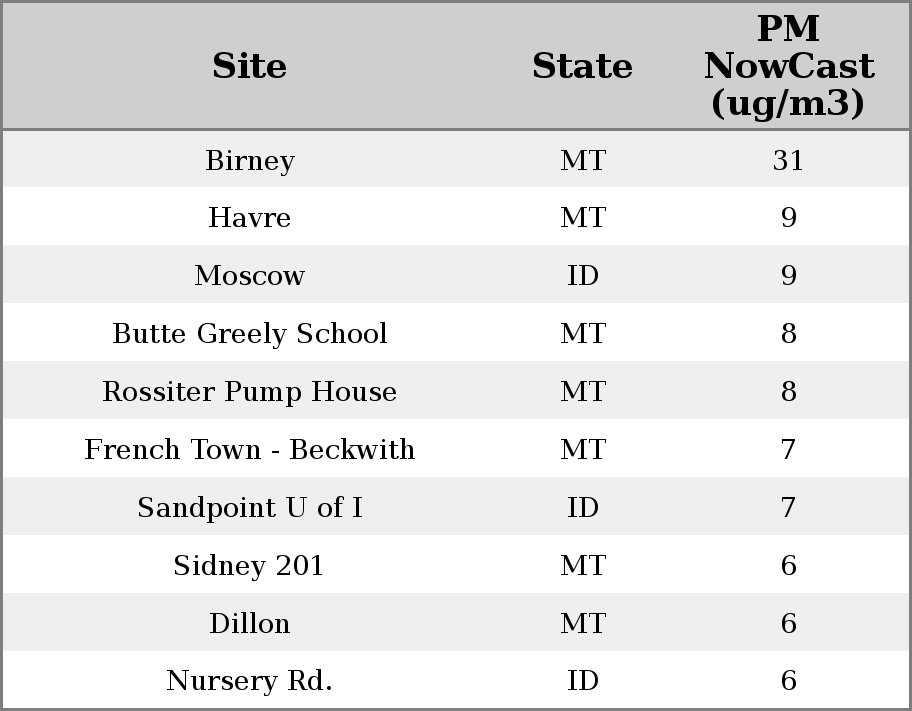 | Site | State | PM NowCast (ug/m3) |
|---|---|---|
| Birney | MT | 31 |
| Havre | MT | 9 |
| Moscow | ID | 9 |
| Butte Greely School | MT | 8 |
| Rossiter Pump House | MT | 8 |
| French Town - Beckwith | MT | 7 |
| Sandpoint U of I | ID | 7 |
| Sidney 201 | MT | 6 |
| Dillon | MT | 6 |
| Nursery Rd. | ID | 6 |